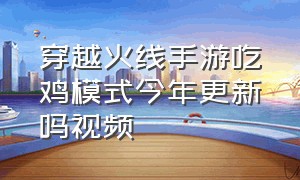 穿越火线手游吃鸡模式今年更新吗视频